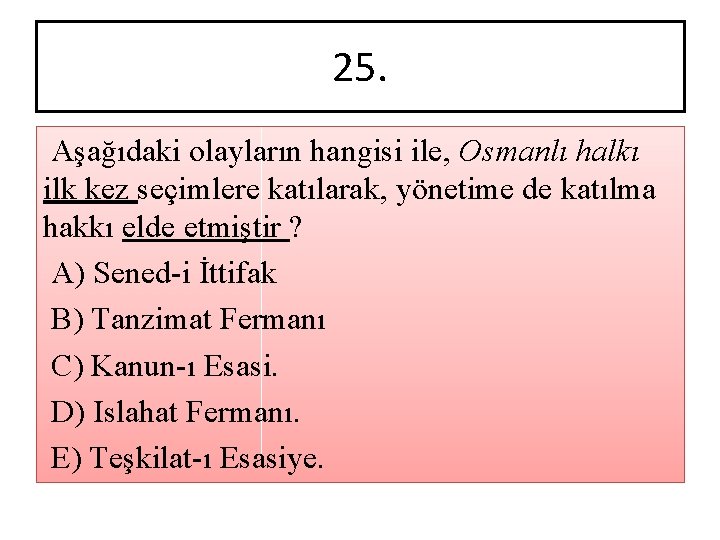 25.

Aşağıdaki olayların hangisi ile, Osmanlı halkı ilk kez seçimlere katılarak, yönetime de katılma hakkı elde etmiştir ?

A) Sened-i İttifak

B) Tanzimat Fermanı

C) Kanun-ı Esasi.

D) Islahat Fermanı.

E) Teşkilat-ı Esasiye.